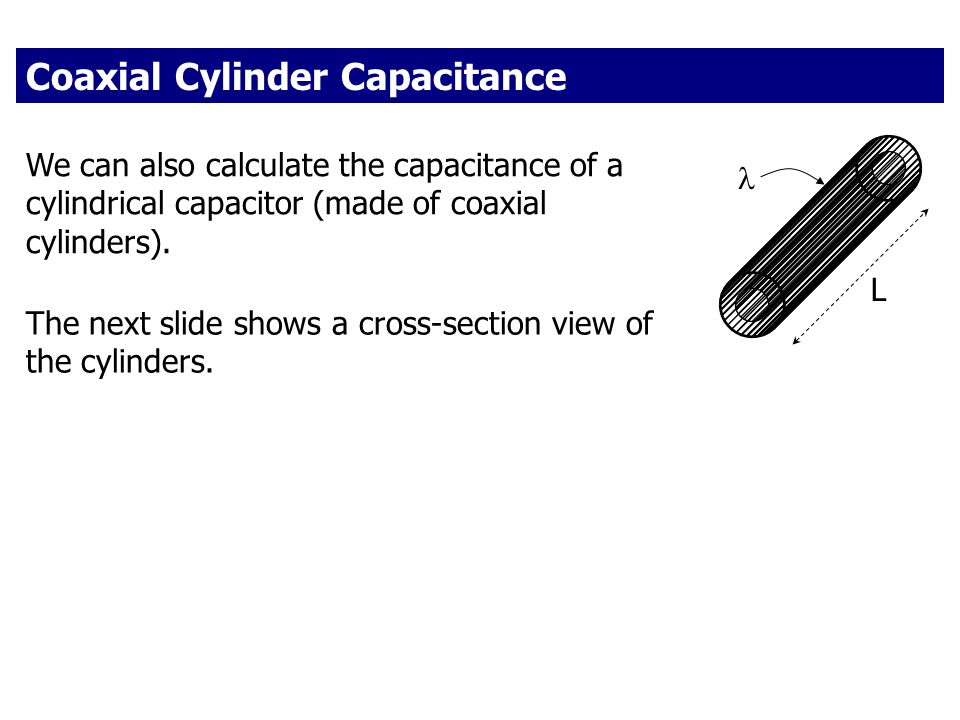 Coaxial Cylinder Capacitance

We can also calculate the capacitance of a cylindrical capacitor (made of coaxial cylinders).

The next slide shows a cross-section view of the cylinders.

$\lambda$

L